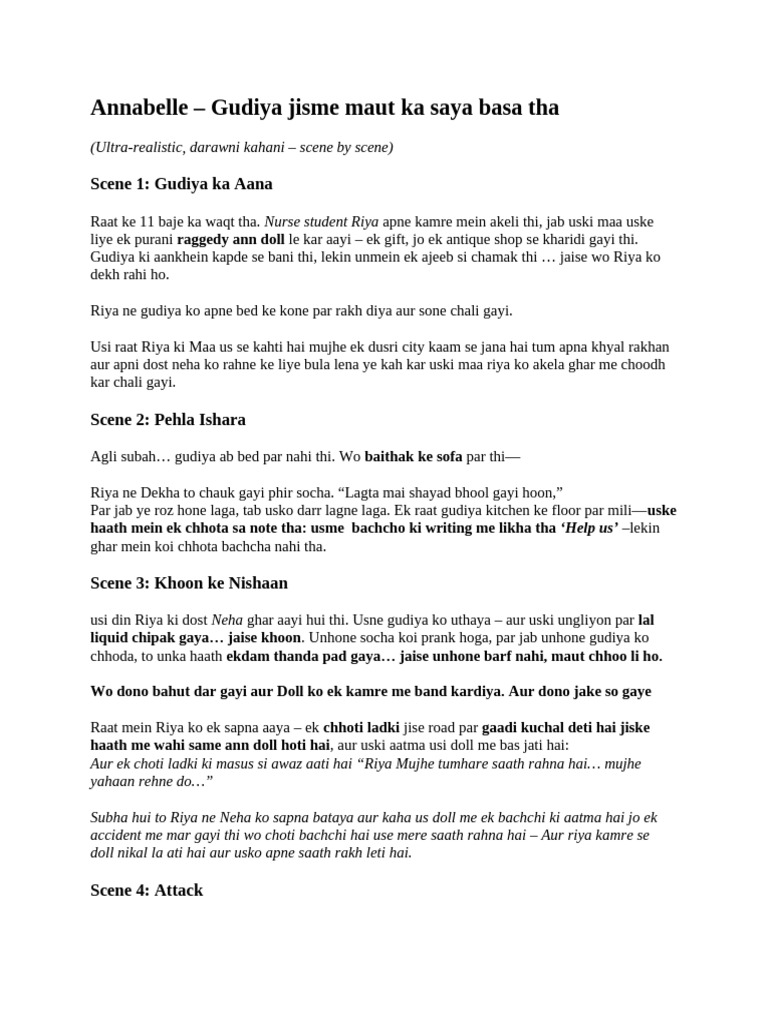 Annabelle – Gudiya jisme maut ka saya basa tha

(Ultra-realistic, darawni kahani – scene by scene)

Scene 1: Gudiya ka Aana

Raat ke 11 baje ka waqt tha. Nurse student Riya apne kamre mein akeli thi, jab uski maa uske liye ek purani raggedy ann doll le kar aayi – ek gift, jo ek antique shop se kharidi gayi thi. Gudiya ki aankhein kapde se bani thi, lekin unmein ek ajeeb si chamak thi … jaise wo Riya ko dekh rahi ho.

Riya ne gudiya ko apne bed ke kone par rakh diya aur sone chali gayi.

Usi raat Riya ki Maa us se kahti hai mujhe ek dusri city kaam se jana hai tum apna khyal rakhan aur apni dost neha ko rahne ke liye bula lena ye kah kar uski maa riya ko akela ghar me choodh kar chali gayi.

Scene 2: Pehla Ishara

Agli subah… gudiya ab bed par nahi thi. Wo baithak ke sofa par thi—

Riya ne Dekha to chauk gayi phir socha. "Lagta mai shayad bhool gayi hoon,"
Par jab ye roz hone laga, tab usko darr lagne laga. Ek raat gudiya kitchen ke floor par mili—uske haath mein ek chhota sa note tha: usme bachcho ki writing me likha tha 'Help us' –lekin ghar mein koi chhota bachcha nahi tha.

Scene 3: Khoon ke Nishaan

usi din Riya ki dost Neha ghar aayi hui thi. Usne gudiya ko uthaya – aur uski ungliyon par lal liquid chipak gaya… jaise khoon. Unhone socha koi prank hoga, par jab unhone gudiya ko chhoda, to unka haath ekdam thanda pad gaya… jaise unhone barf nahi, maut chhoo li ho.

Wo dono bahut dar gayi aur Doll ko ek kamre me band kardiya. Aur dono jake so gaye

Raat mein Riya ko ek sapna aaya – ek chhoti ladki jise road par gaadi kuchal deti hai jiske haath me wahi same ann doll hoti hai, aur uski aatma usi doll me bas jati hai:
Aur ek choti ladki ki masus si awaz aati hai "Riya Mujhe tumhare saath rahna hai… mujhe yahaan rehne do…"

Subha hui to Riya ne Neha ko sapna bataya aur kaha us doll me ek bachchi ki aatma hai jo ek accident me mar gayi thi wo choti bachchi hai use mere saath rahna hai – Aur riya kamre se doll nikal la ati hai aur usko apne saath rakh leti hai.

Scene 4: Attack